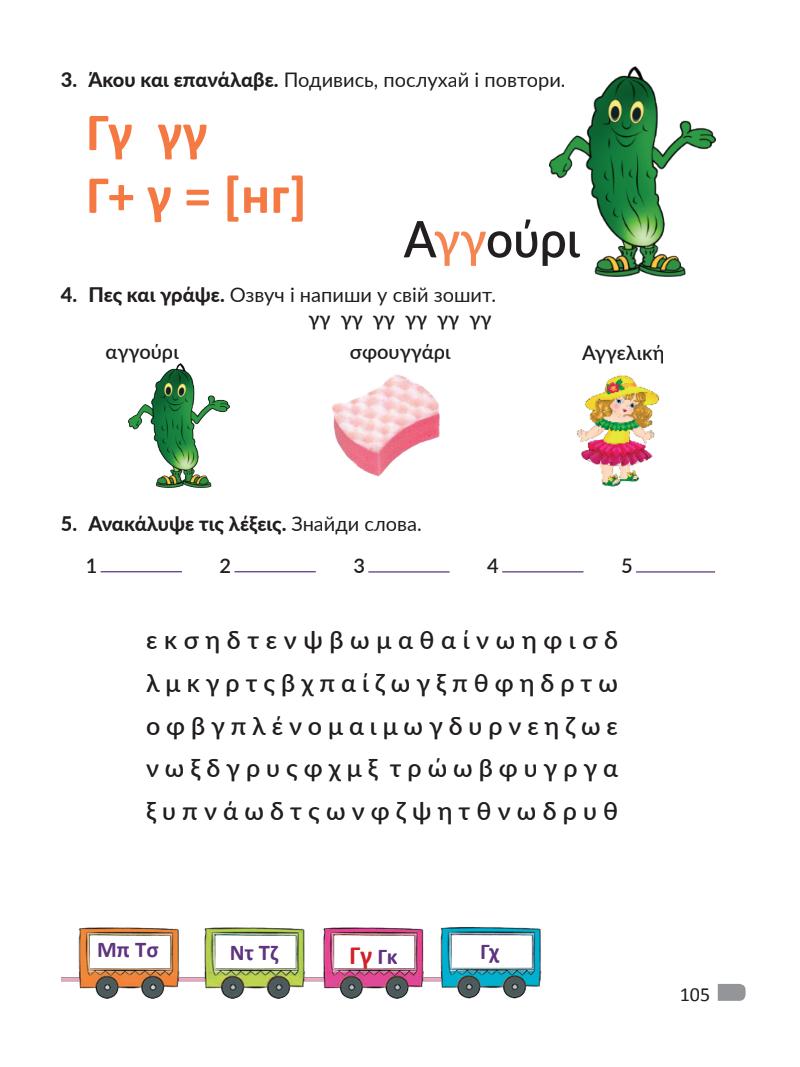 3. Άκου και επανάλαβε. Подивись, послухай і повтори.

Γγ γγ
Γ+ γ = [нг]

Αγγούρι

4. Πες και γράψε. Озвуч і напиши у свій зошит.
γγ γγ γγ γγ γγ γγ

αγγούρι σφουγγάρι Αγγελική

5. Ανακάλυψε τις λέξεις. Знайди слова.

1 ________ 2 ________ 3 ________ 4 ________ 5 ________

ε κ σ η δ τ ε ν ψ β ω μ α θ α ί ν ω η φ ι σ δ
λ μ κ γ ρ τ ς β χ π α ί ζ ω γ ξ π θ φ η δ ρ τ ω
ο φ β γ π λ έ ν ο μ α ι μ ω γ δ υ ρ ν ε η ζ ω ε
ν ω ξ δ γ ρ υ ς φ χ μ ξ τ ρ ώ ω β φ υ γ ρ γ α
ξ υ π ν ά ω δ τ ς ω ν φ ζ ψ η τ θ ν ω δ ρ υ θ

Μπ Τσ
Ντ Τζ
Γγ Γκ
Γχ

105